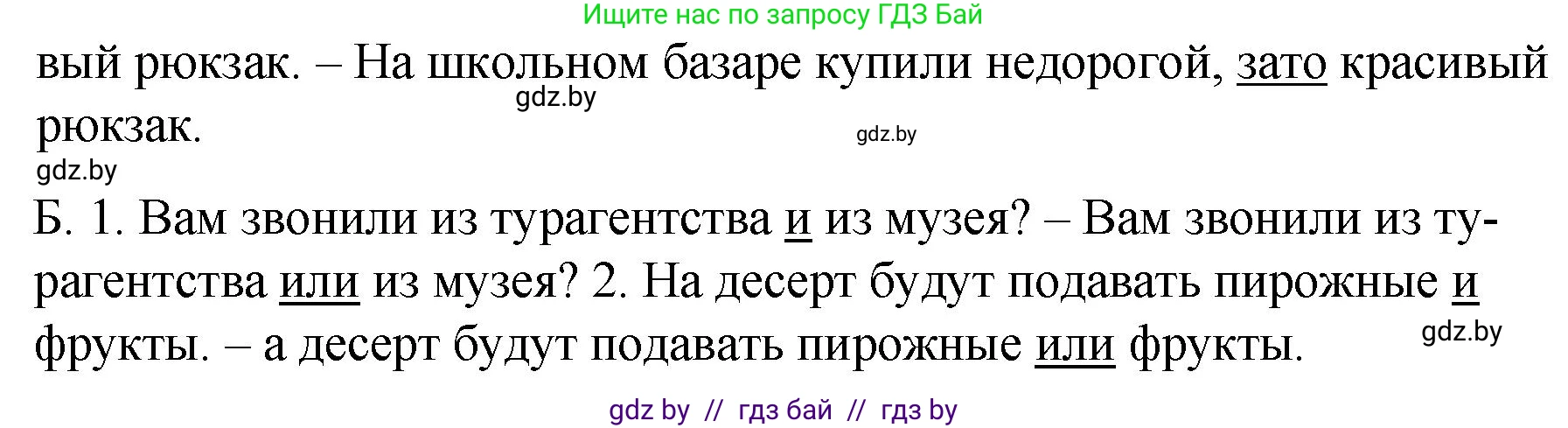 Ищите нас по запросу ГДЗ Бай

вый рюкзак. – На школьном базаре купили недорогой, зато красивый рюкзак.

gdz.by gdz.by gdz.by

Б. 1. Вам звонили из турагентства и из музея? – Вам звонили из турагентства или из музея? 2. На десерт будут подавать пирожные и фрукты. – а десерт будут подавать пирожные или фрукты.

gdz.by

gdz by // гдз бай // гдз by